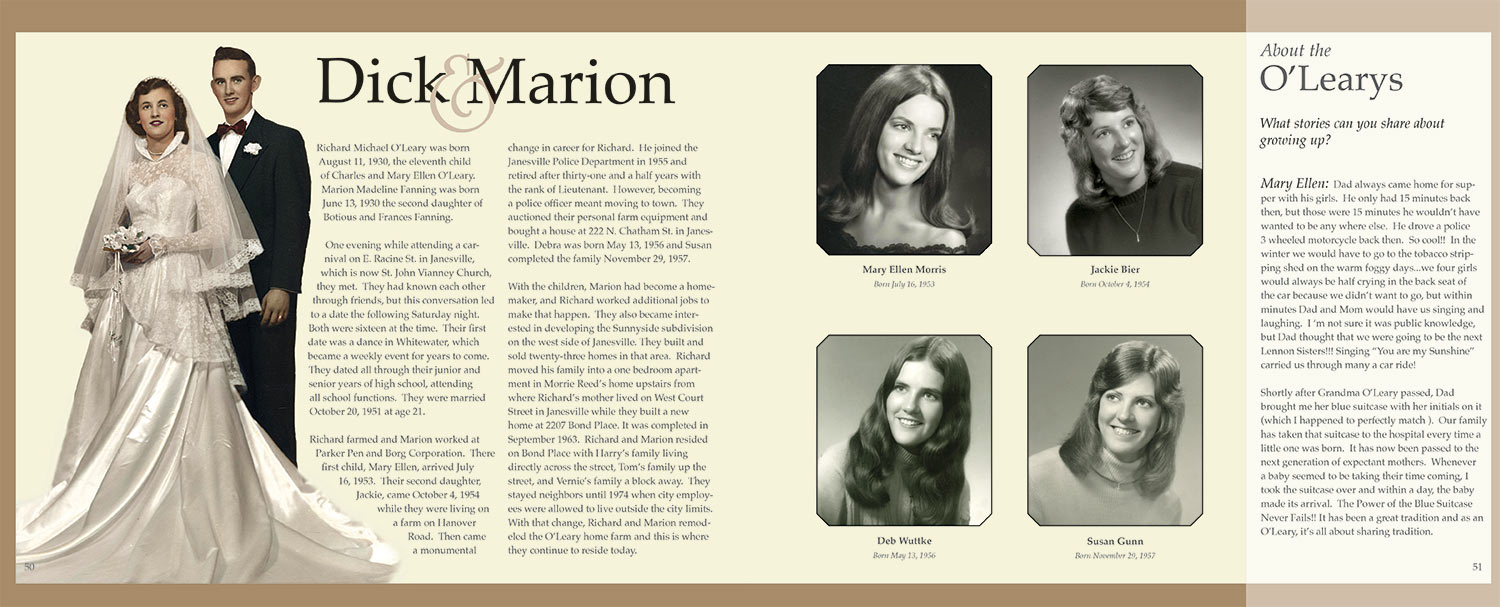 Dick & Marion

Richard Michael O'Leary was born August 11, 1930, the eleventh child of Charles and Mary Ellen O'Leary. Marion Madeline Fanning was born June 13, 1930 the second daughter of Botious and Frances Fanning.

One evening while attending a carnival on E. Racine St. in Janesville, which is now St. John Vianney Church, they met. They had known each other through friends, but this conversation led to a date the following Saturday night. Both were sixteen at the time. Their first date was a dance in Whitewater, which became a weekly event for years to come. They dated all through their junior and senior years of high school, attending all school functions. They were married October 20, 1951 at age 21.

Richard farmed and Marion worked at Parker Pen and Borg Corporation. There first child, Mary Ellen, arrived July 16, 1953. Their second daughter, Jackie, came October 4, 1954 while they were living on a farm on Hanover Road. Then came a monumental change in career for Richard. He joined the Janesville Police Department in 1955 and retired after thirty-one and a half years with the rank of Lieutenant. However, becoming a police officer meant moving to town. They auctioned their personal farm equipment and bought a house at 222 N. Chatham St. in Janesville. Debra was born May 13, 1956 and Susan completed the family November 29, 1957.

With the children, Marion had become a homemaker, and Richard worked additional jobs to make that happen. They also became interested in developing the Sunnyside subdivision on the west side of Janesville. They built and sold twenty-three homes in that area. Richard moved his family into a one bedroom apartment in Morrie Reed's home upstairs from where Richard's mother lived on West Court Street in Janesville while they built a new home at 2207 Bond Place. It was completed in September 1963. Richard and Marion resided on Bond Place with Harry's family living directly across the street, Tom's family up the street, and Vernie's family a block away. They stayed neighbors until 1974 when city employees were allowed to live outside the city limits. With that change, Richard and Marion remodeled the O'Leary home farm and this is where they continue to reside today.

50

Mary Ellen Morris
Born July 16, 1953

Jackie Bier
Born October 4, 1954

Deb Wuttke
Born May 13, 1956

Susan Gunn
Born November 29, 1957

About the
O'Learys

What stories can you share about growing up?

Mary Ellen: Dad always came home for supper with his girls. He only had 15 minutes back then, but those were 15 minutes he wouldn't have wanted to be any where else. He drove a police 3 wheeled motorcycle back then. So cool!! In the winter we would have to go to the tobacco stripping shed on the warm foggy days...we four girls would always be half crying in the back seat of the car because we didn't want to go, but within minutes Dad and Mom would have us singing and laughing. I 'm not sure it was public knowledge, but Dad thought that we were going to be the next Lennon Sisters!!! Singing "You are my Sunshine" carried us through many a car ride!

Shortly after Grandma O'Leary passed, Dad brought me her blue suitcase with her initials on it (which I happened to perfectly match ). Our family has taken that suitcase to the hospital every time a little one was born. It has now been passed to the next generation of expectant mothers. Whenever a baby seemed to be taking their time coming, I took the suitcase over and within a day, the baby made its arrival. The Power of the Blue Suitcase Never Fails!! It has been a great tradition and as an O'Leary, it's all about sharing tradition.

51